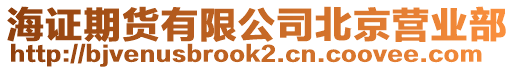 海证期货有限公司北京营业部
http://bjvenusbrook2.cn.coovee.com